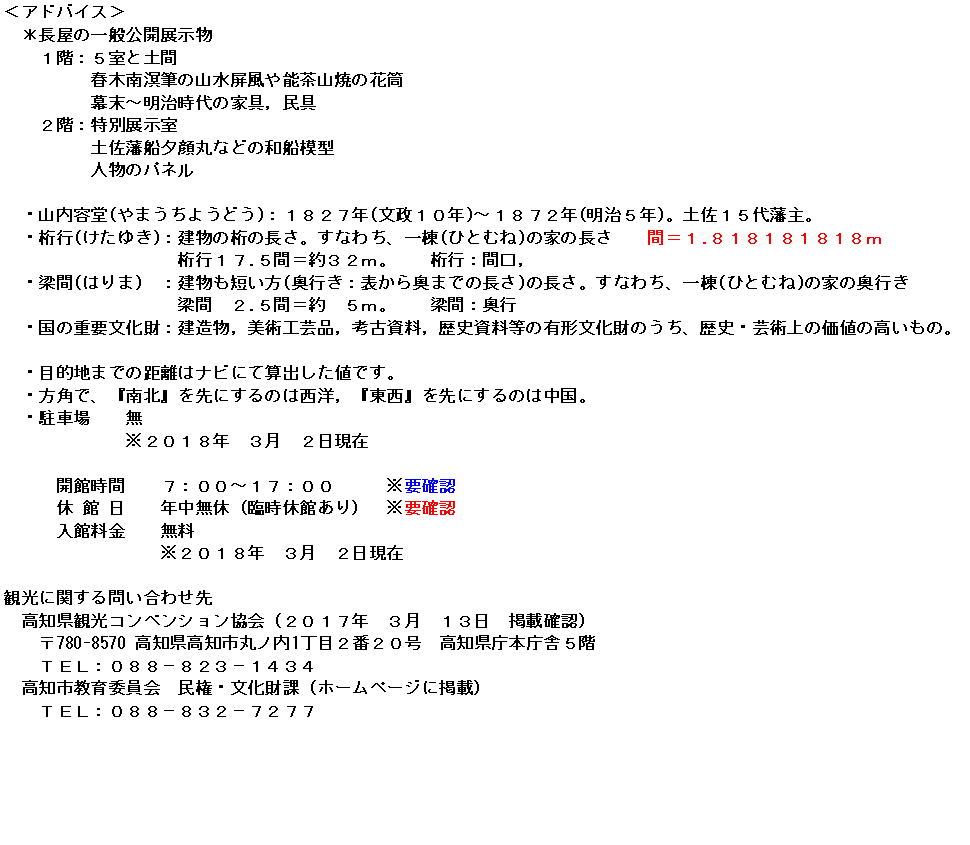 ＜アドバイス＞
＊長屋の一般公開展示物
1階：５室と土間
春木南溟筆の山水屏風や能茶山焼の花筒
幕末～明治時代の家具，民具
2階：特別展示室
土佐藩船夕顔丸などの和船模型
人物のパネル

・山内容堂(やまうちようどう)：１８２７年(文政１０年)～１８７２年(明治５年)。土佐１５代藩主。
・桁行(けたゆき)：建物の桁の長さ。すなわち、一棟(ひとむね)の家の長さ　間＝１.８１８１８１８１８ｍ
桁行１７.５間＝約３２ｍ。　桁行：間口，
・梁間(はりま)　：建物も短い方(奥行き：表から奥までの長さ)の長さ。すなわち、一棟(ひとむね)の家の奥行き
梁間　２.５間＝約　５ｍ。　梁間：奥行
・国の重要文化財：建造物，美術工芸品，考古資料，歴史資料等の有形文化財のうち、歴史・芸術上の価値の高いもの。

・目的地までの距離はナビにて算出した値です。
・方角で、『南北』を先にするのは西洋，『東西』を先にするのは中国。
・駐車場　無
※２０１８年　３月　２日現在

開館時間　７：００～１７：００　※要確認
休 館 日　年中無休（臨時休館あり）　※要確認
入館料金　無料
※２０１８年　３月　２日現在

観光に関する問い合わせ先
高知県観光コンベンション協会（２０１７年　３月　１３日　掲載確認）
〒780-8570 高知県高知市丸ノ内1丁目２番２０号　高知県庁本庁舎５階
ＴＥＬ：０８８－８２３－１４３４
高知市教育委員会　民権・文化財課（ホームページに掲載）
ＴＥＬ：０８８－８３２－７２７７